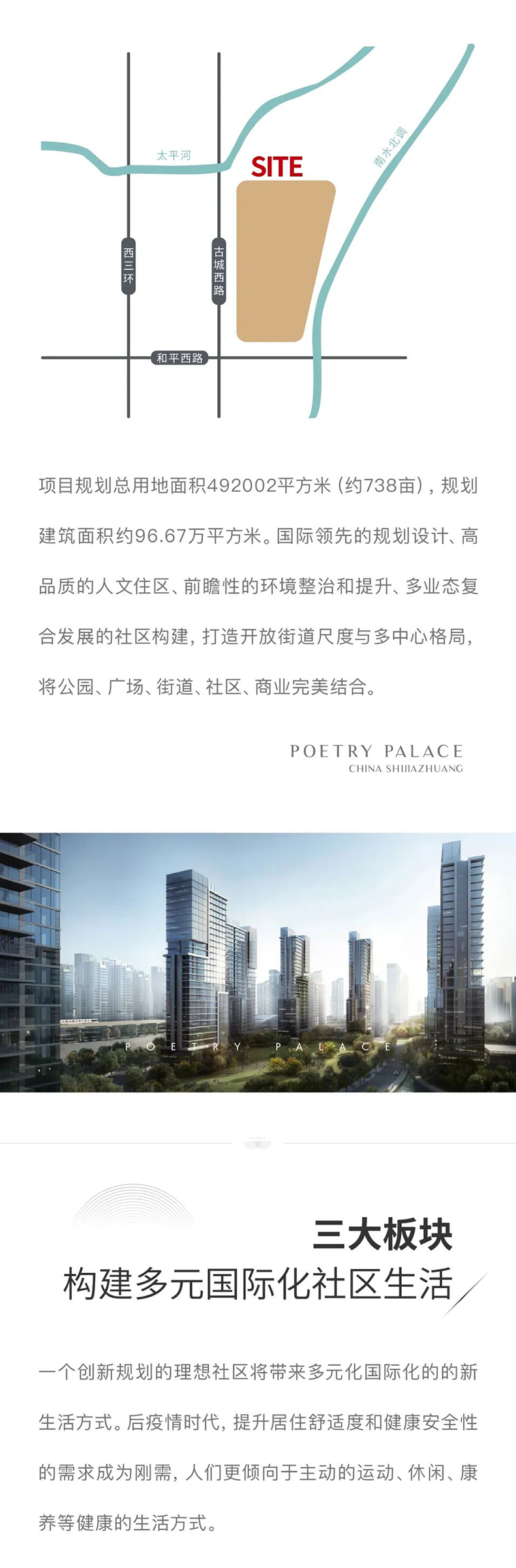 太平河

SITE

南水北调

西三环

古城西路

和平西路

项目规划总用地面积492002平方米（约738亩），规划建筑面积约96.67万平方米。国际领先的规划设计、高品质的人文住区、前瞻性的环境整治和提升、多业态复合发展的社区构建，打造开放街道尺度与多中心格局，将公园、广场、街道、社区、商业完美结合。

POETRY PALACE
CHINA SHIJIAZHUANG

POETRY PALACE

三大板块
构建多元国际化社区生活

一个创新规划的理想社区将带来多元化国际化的的新生活方式。后疫情时代，提升居住舒适度和健康安全性的需求成为刚需，人们更倾向于主动的运动、休闲、康养等健康的生活方式。